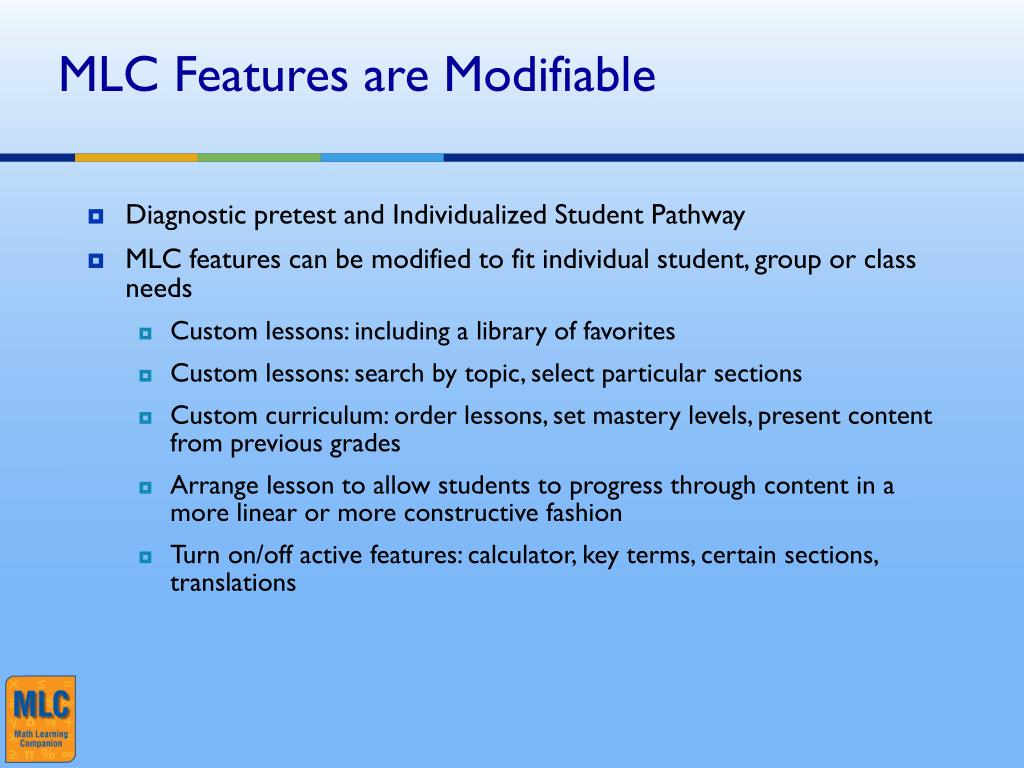 MLC Features are Modifiable

Diagnostic pretest and Individualized Student Pathway

MLC features can be modified to fit individual student, group or class needs

Custom lessons: including a library of favorites

Custom lessons: search by topic, select particular sections

Custom curriculum: order lessons, set mastery levels, present content from previous grades

Arrange lesson to allow students to progress through content in a more linear or more constructive fashion

Turn on/off active features: calculator, key terms, certain sections, translations

MLC
Math Learning Companion